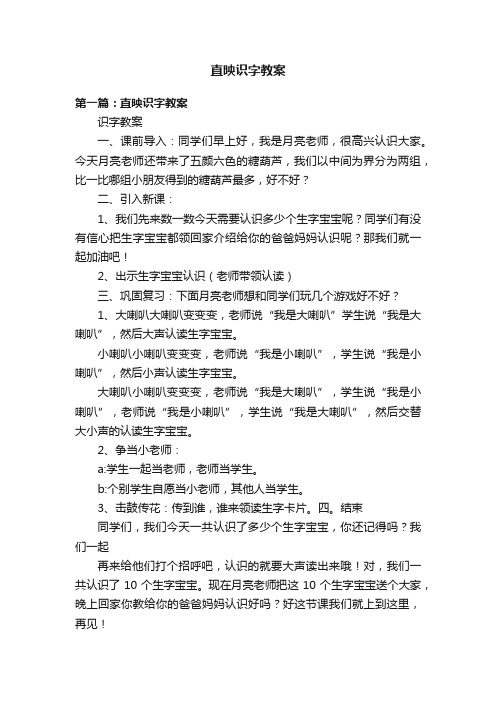 直映识字教案

第一篇：直映识字教案

识字教案

一、课前导入：同学们早上好，我是月亮老师，很高兴认识大家。今天月亮老师还带来了五颜六色的糖葫芦，我们以中间为界分为两组，比一比哪组小朋友得到的糖葫芦最多，好不好？

二、引入新课：

1、我们先来数一数今天需要认识多少个生字宝宝呢？同学们有没有信心把生字宝宝都领回家介绍给你的爸爸妈妈认识呢？那我们就一起加油吧！

2、出示生字宝宝认识（老师带领认读）

三、巩固复习：下面月亮老师想和同学们玩几个游戏好不好？

1、大喇叭大喇叭变变变，老师说“我是大喇叭”学生说“我是大喇叭”，然后大声认读生字宝宝。

小喇叭小喇叭变变变，老师说“我是小喇叭”，学生说“我是小喇叭”，然后小声认读生字宝宝。

大喇叭小喇叭变变变，老师说“我是大喇叭”，学生说“我是小喇叭”，老师说“我是小喇叭”，学生说“我是大喇叭”，然后交替大小声的认读生字宝宝。

2、争当小老师：

a:学生一起当老师，老师当学生。

b:个别学生自愿当小老师，其他人当学生。

3、击鼓传花：传到谁，谁来领读生字卡片。四。结束

同学们，我们今天一共认识了多少个生字宝宝，你还记得吗？我们一起

再来给他们打个招呼吧，认识的就要大声读出来哦！对，我们一共认识了 10 个生字宝宝。现在月亮老师把这 10 个生字宝宝送个大家，晚上回家你教给你的爸爸妈妈认识好吗？好这节课我们就上到这里，再见！